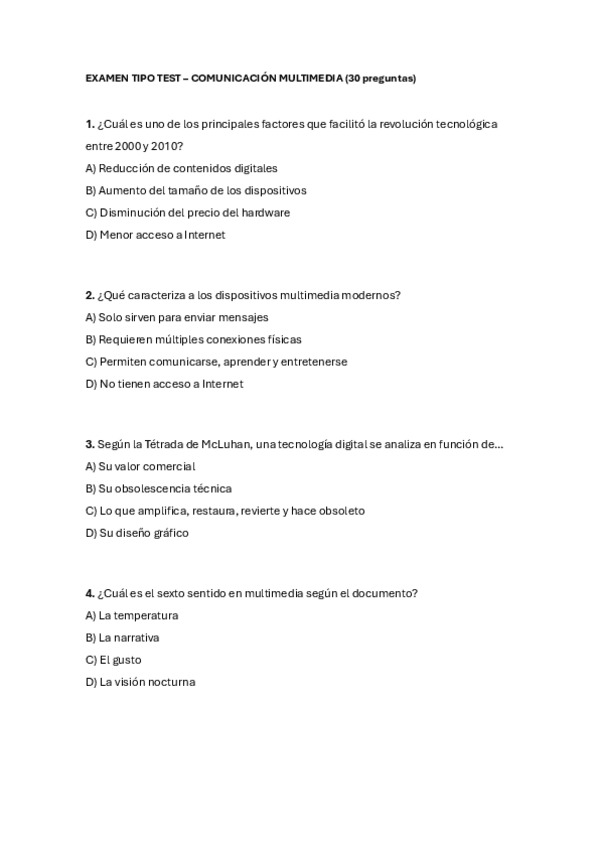 EXAMEN TIPO TEST – COMUNICACIÓN MULTIMEDIA (30 preguntas)

1. ¿Cuál es uno de los principales factores que facilitó la revolución tecnológica entre 2000 y 2010?
A) Reducción de contenidos digitales
B) Aumento del tamaño de los dispositivos
C) Disminución del precio del hardware
D) Menor acceso a Internet

2. ¿Qué caracteriza a los dispositivos multimedia modernos?
A) Solo sirven para enviar mensajes
B) Requieren múltiples conexiones físicas
C) Permiten comunicarse, aprender y entretenerse
D) No tienen acceso a Internet

3. Según la Tétrada de McLuhan, una tecnología digital se analiza en función de...
A) Su valor comercial
B) Su obsolescencia técnica
C) Lo que amplifica, restaura, revierte y hace obsoleto
D) Su diseño gráfico

4. ¿Cuál es el sexto sentido en multimedia según el documento?
A) La temperatura
B) La narrativa
C) El gusto
D) La visión nocturna